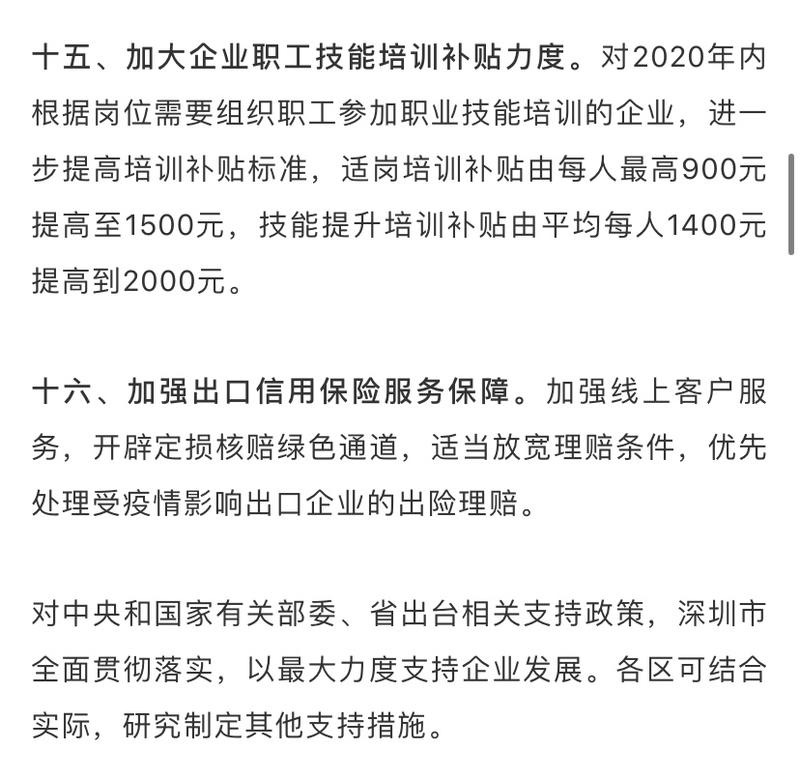 十五、加大企业职工技能培训补贴力度。对2020年内根据岗位需要组织职工参加职业技能培训的企业，进一步提高培训补贴标准，适岗培训补贴由每人最高900元提高至1500元，技能提升培训补贴由平均每人1400元提高到2000元。

十六、加强出口信用保险服务保障。加强线上客户服务，开辟定损核赔绿色通道，适当放宽理赔条件，优先处理受疫情影响出口企业的出险理赔。

对中央和国家有关部委、省出台相关支持政策，深圳市全面贯彻落实，以最大力度支持企业发展。各区可结合实际，研究制定其他支持措施。